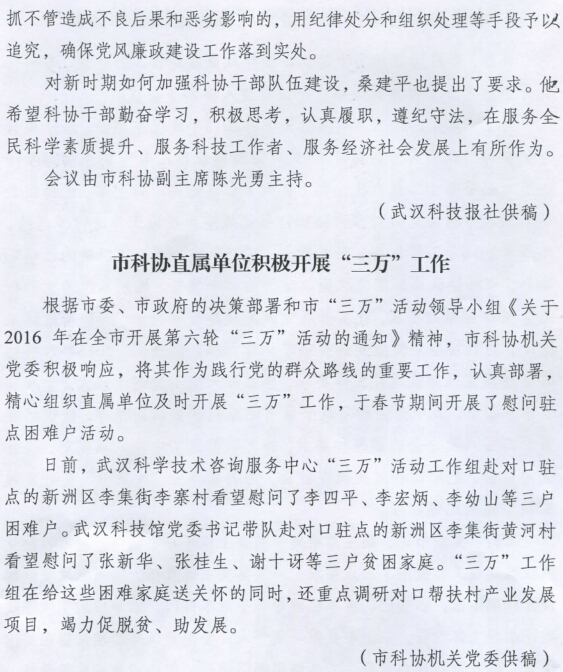 抓不管造成不良后果和恶劣影响的，用纪律处分和组织处理等手段予以追究，确保党风廉政建设工作落到实处。

对新时期如何加强科协干部队伍建设，桑建平也提出了要求。他希望科协干部勤奋学习，积极思考，认真履职，遵纪守法，在服务全民科学素质提升、服务科技工作者、服务经济社会发展上有所作为。

会议由市科协副主席陈光勇主持。

（武汉科技报社供稿）

市科协直属单位积极开展“三万”工作

根据市委、市政府的决策部署和市“三万”活动领导小组《关于2016年在全市开展第六轮“三万”活动的通知》精神，市科协机关党委积极响应，将其作为践行党的群众路线的重要工作，认真部署，精心组织直属单位及时开展“三万”工作，于春节期间开展了慰问驻点困难户活动。

日前，武汉科学技术咨询服务中心“三万”活动工作组赴对口驻点的新洲区李集街李寨村看望慰问了李四平、李宏炳、李幼山等三户困难户。武汉科技馆党委书记带队赴对口驻点的新洲区李集街黄河村看望慰问了张新华、张桂生、谢十讶等三户贫困家庭。“三万”工作组在给这些困难家庭送关怀的同时，还重点调研对口帮扶村产业发展项目，竭力促脱贫、助发展。

（市科协机关党委供稿）